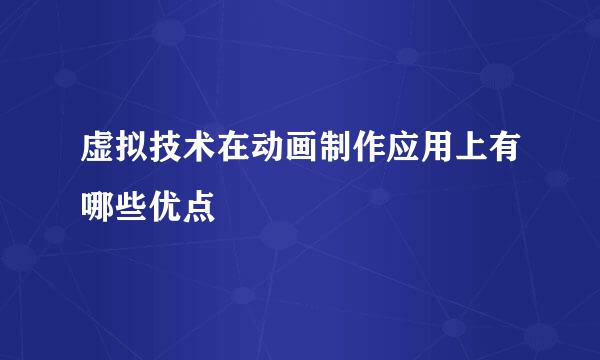 虚拟技术在动画制作应用上有哪些优点